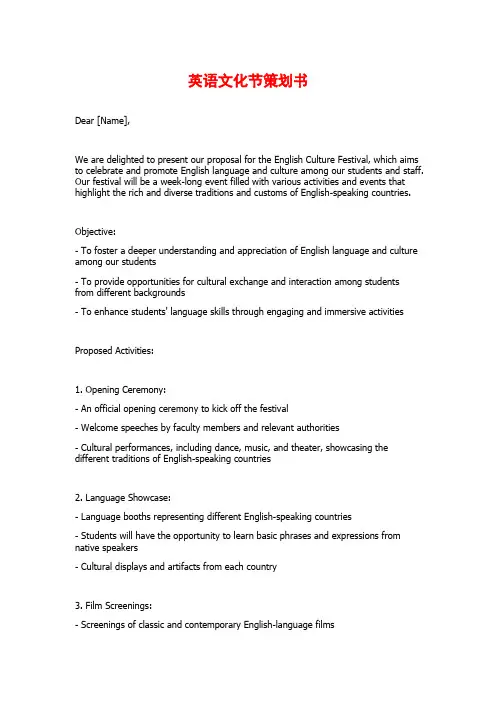 英语文化节策划书

Dear [Name],

We are delighted to present our proposal for the English Culture Festival, which aims to celebrate and promote English language and culture among our students and staff. Our festival will be a week-long event filled with various activities and events that highlight the rich and diverse traditions and customs of English-speaking countries.

Objective:

- To foster a deeper understanding and appreciation of English language and culture among our students

- To provide opportunities for cultural exchange and interaction among students from different backgrounds

- To enhance students' language skills through engaging and immersive activities

Proposed Activities:

1. Opening Ceremony:

- An official opening ceremony to kick off the festival

- Welcome speeches by faculty members and relevant authorities

- Cultural performances, including dance, music, and theater, showcasing the different traditions of English-speaking countries

2. Language Showcase:

- Language booths representing different English-speaking countries

- Students will have the opportunity to learn basic phrases and expressions from native speakers

- Cultural displays and artifacts from each country

3. Film Screenings:

- Screenings of classic and contemporary English-language films